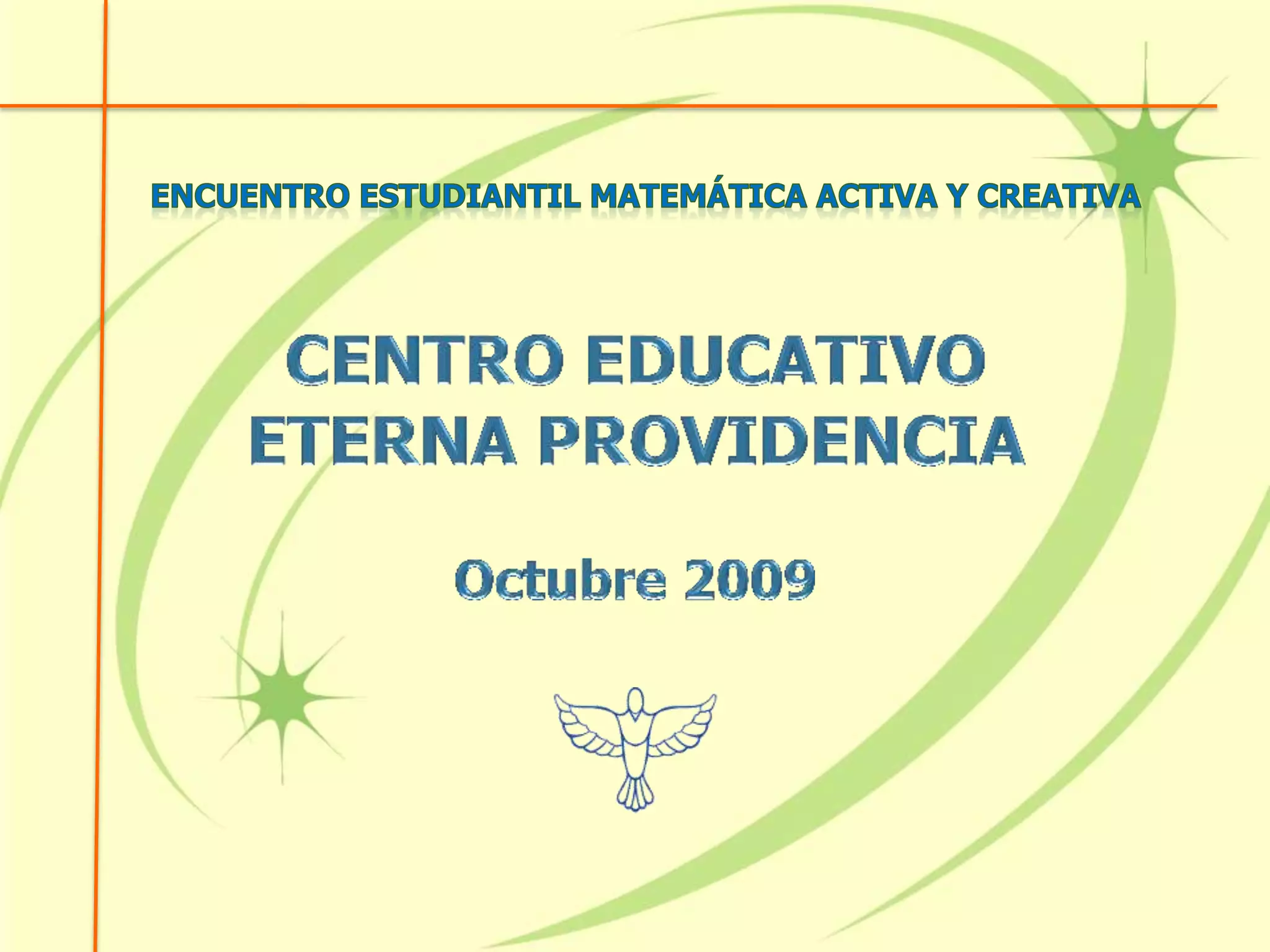 ENCUENTRO ESTUDIANTIL MATEMÁTICA ACTIVA Y CREATIVA

CENTRO EDUCATIVO
ETERNA PROVIDENCIA

Octubre 2009